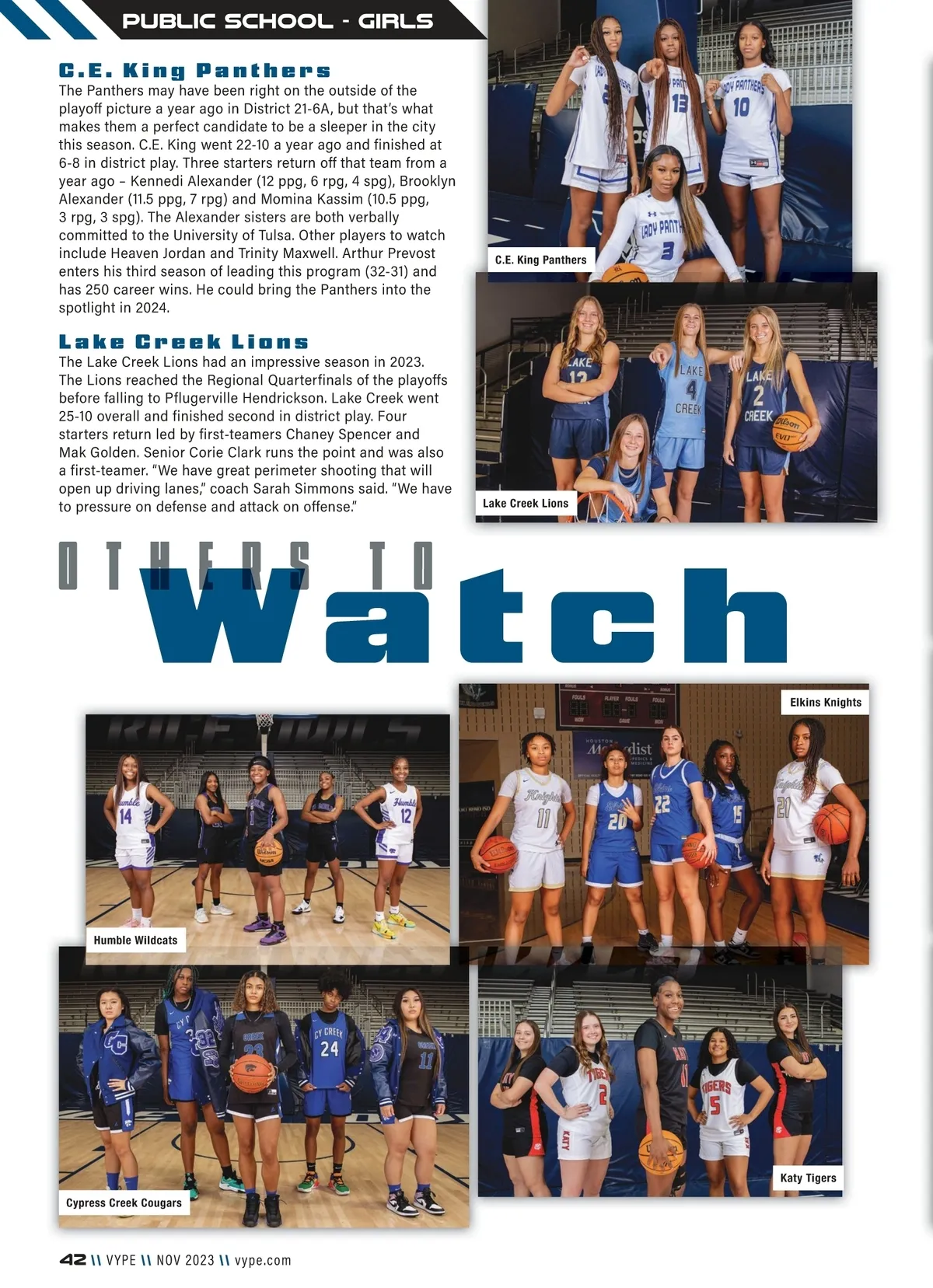 PUBLIC SCHOOL - GIRLS

C.E. King Panthers

The Panthers may have been right on the outside of the playoff picture a year ago in District 21-6A, but that's what makes them a perfect candidate to be a sleeper in the city this season. C.E. King went 22-10 a year ago and finished at 6-8 in district play. Three starters return off that team from a year ago – Kennedi Alexander (12 ppg, 6 rpg, 4 spg), Brooklyn Alexander (11.5 ppg, 7 rpg) and Momina Kassim (10.5 ppg, 3 rpg, 3 spg). The Alexander sisters are both verbally committed to the University of Tulsa. Other players to watch include Heaven Jordan and Trinity Maxwell. Arthur Prevost enters his third season of leading this program (32-31) and has 250 career wins. He could bring the Panthers into the spotlight in 2024.

Lake Creek Lions

The Lake Creek Lions had an impressive season in 2023. The Lions reached the Regional Quarterfinals of the playoffs before falling to Pflugerville Hendrickson. Lake Creek went 25-10 overall and finished second in district play. Four starters return led by first-teamers Chaney Spencer and Mak Golden. Senior Corie Clark runs the point and was also a first-teamer. "We have great perimeter shooting that will open up driving lanes," coach Sarah Simmons said. "We have to pressure on defense and attack on offense."

C.E. King Panthers

Lake Creek Lions

OTHERS TO Watch

Elkins Knights

Humble Wildcats

Cypress Creek Cougars

Katy Tigers

42 \\ VYPE \\ NOV 2023 \\ vype.com